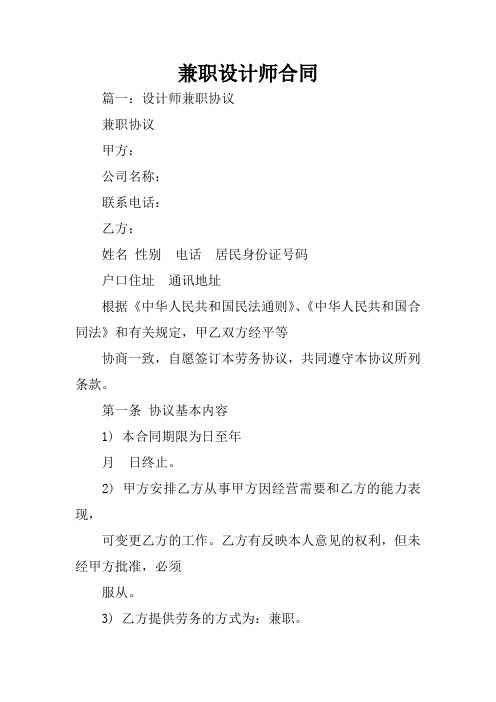 兼职设计师合同

篇一：设计师兼职协议

兼职协议

甲方：

公司名称：

联系电话：

乙方：

姓名 性别 电话 居民身份证号码

户口住址 通讯地址

根据《中华人民共和国民法通则》、《中华人民共和国合同法》和有关规定，甲乙双方经平等

协商一致，自愿签订本劳务协议，共同遵守本协议所列条款。

第一条 协议基本内容

1) 本合同期限为日至年

月 日终止。

2) 甲方安排乙方从事甲方因经营需要和乙方的能力表现，

可变更乙方的工作。乙方有反映本人意见的权利，但未经甲方批准，必须

服从。

3) 乙方提供劳务的方式为：兼职。